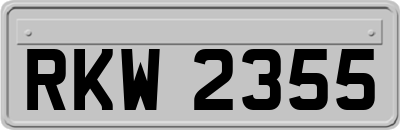 RKW 2355